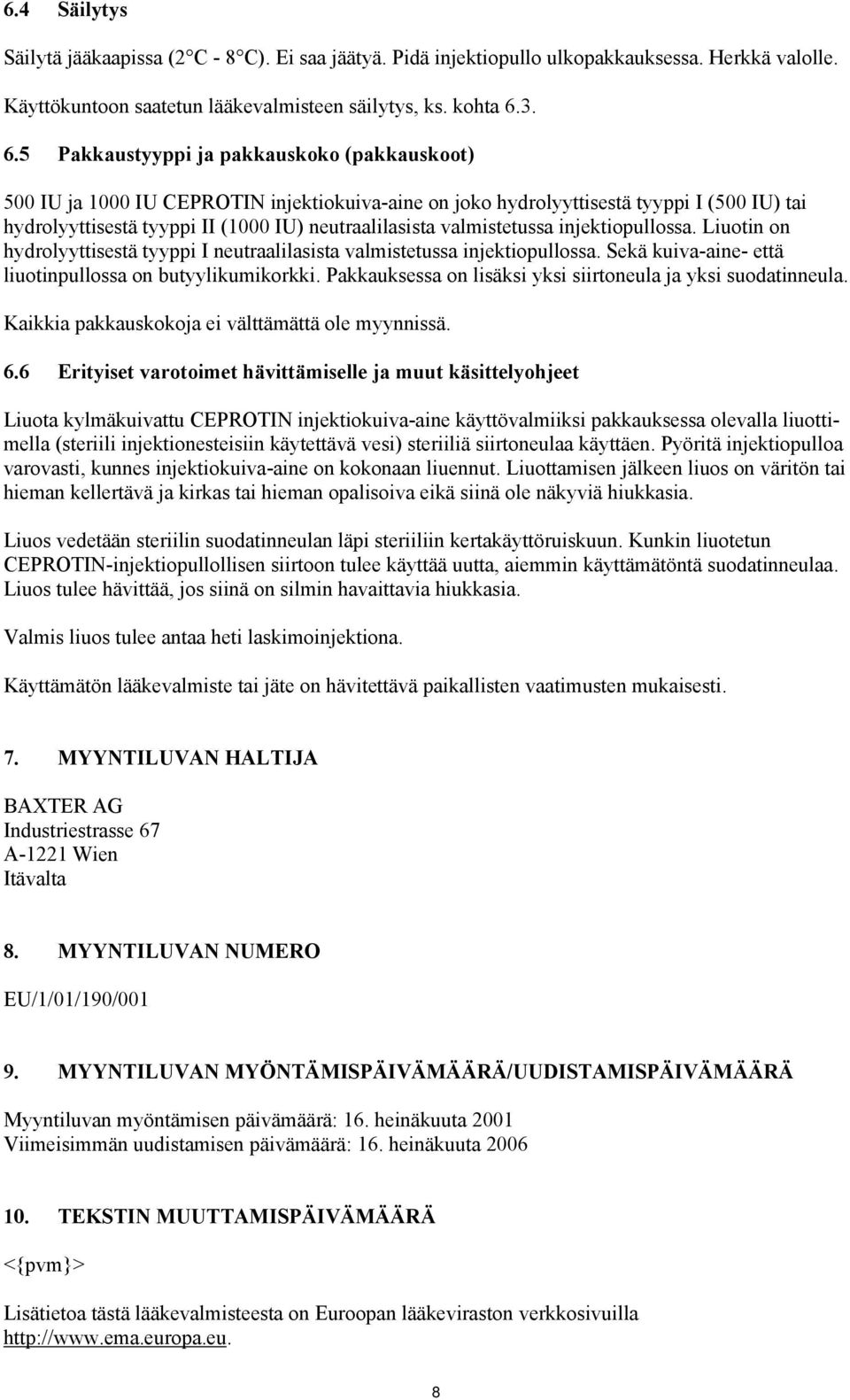 6.4 Säilytys

Säilytä jääkaapissa (2°C - 8°C). Ei saa jäätyä. Pidä injektiopullo ulkopakkauksessa. Herkkä valolle. Käyttökuntoon saatetun lääkevalmisteen säilytys, ks. kohta 6.3.

6.5 Pakkaustyyppi ja pakkauskoko (pakkauskoot)

500 IU ja 1000 IU CEPROTIN injektiokuiva-aine on joko hydrolyyttisestä tyyppi I (500 IU) tai hydrolyyttisestä tyyppi II (1000 IU) neutraalilasista valmistetussa injektiopullossa. Liuotin on hydrolyyttisestä tyyppi I neutraalilasista valmistetussa injektiopullossa. Sekä kuiva-aine- että liuotinpullossa on butyylikumikorkki. Pakkauksessa on lisäksi yksi siirtoneula ja yksi suodatinneula.

Kaikkia pakkauskokoja ei välttämättä ole myynnissä.

6.6 Erityiset varotoimet hävittämiselle ja muut käsittelyohjeet

Liuota kylmäkuivattu CEPROTIN injektiokuiva-aine käyttövalmiiksi pakkauksessa olevalla liuottimella (steriili injektionesteisiin käytettävä vesi) steriiliä siirtoneulaa käyttäen. Pyöritä injektiopulloa varovasti, kunnes injektiokuiva-aine on kokonaan liuennut. Liuottamisen jälkeen liuos on väritön tai hieman kellertävä ja kirkas tai hieman opalisoiva eikä siinä ole näkyviä hiukkasia.

Liuos vedetään steriilin suodatinneulan läpi steriiliin kertakäyttöruiskuun. Kunkin liuotetun CEPROTIN-injektiopullollisen siirtoon tulee käyttää uutta, aiemmin käyttämätöntä suodatinneulaa. Liuos tulee hävittää, jos siinä on silmin havaittavia hiukkasia.

Valmis liuos tulee antaa heti laskimoinjektiona.

Käyttämätön lääkevalmiste tai jäte on hävitettävä paikallisten vaatimusten mukaisesti.

7. MYYNTILUVAN HALTIJA

BAXTER AG
Industriestrasse 67
A-1221 Wien
Itävalta

8. MYYNTILUVAN NUMERO

EU/1/01/190/001

9. MYYNTILUVAN MYÖNTÄMISPÄIVÄMÄÄRÄ/UUDISTAMISPÄIVÄMÄÄRÄ

Myyntiluvan myöntämisen päivämäärä: 16. heinäkuuta 2001
Viimeisimmän uudistamisen päivämäärä: 16. heinäkuuta 2006

10. TEKSTIN MUUTTAMISPÄIVÄMÄÄRÄ

<{pvm}>

Lisätietoa tästä lääkevalmisteesta on Euroopan lääkeviraston verkkosivuilla http://www.ema.europa.eu.

8